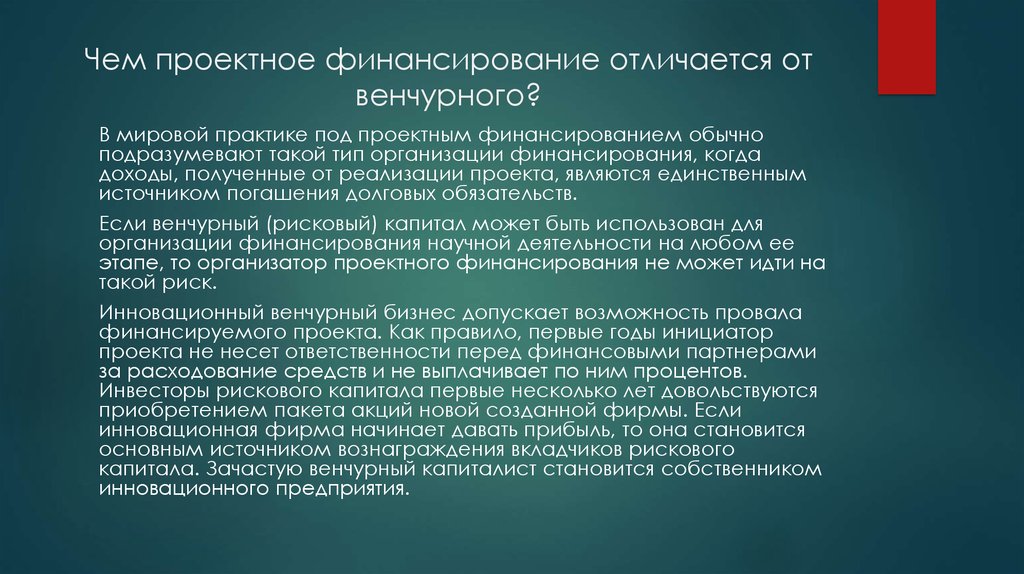 Чем проектное финансирование отличается от венчурного?

В мировой практике под проектным финансированием обычно подразумевают такой тип организации финансирования, когда доходы, полученные от реализации проекта, являются единственным источником погашения долговых обязательств.

Если венчурный (рисковый) капитал может быть использован для организации финансирования научной деятельности на любом ее этапе, то организатор проектного финансирования не может идти на такой риск.

Инновационный венчурный бизнес допускает возможность провала финансируемого проекта. Как правило, первые годы инициатор проекта не несет ответственности перед финансовыми партнерами за расходование средств и не выплачивает по ним процентов. Инвесторы рискового капитала первые несколько лет довольствуются приобретением пакета акций новой созданной фирмы. Если инновационная фирма начинает давать прибыль, то она становится основным источником вознаграждения вкладчиков рискового капитала. Зачастую венчурный капиталист становится собственником инновационного предприятия.